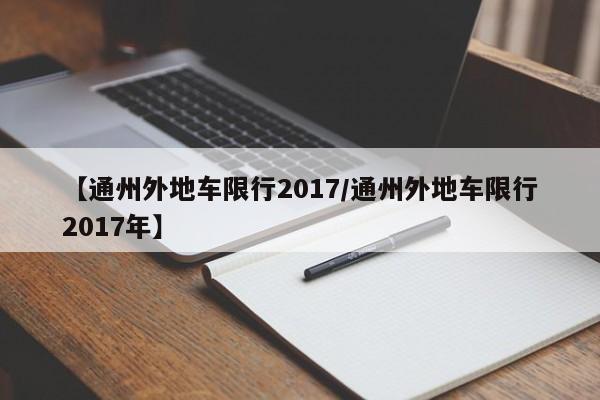 【通州外地车限行2017/通州外地车限行2017年】